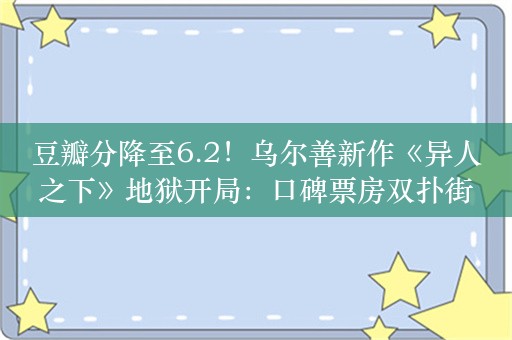 豆瓣分降至6.2！乌尔善新作《异人之下》地狱开局：口碑票房双扑街